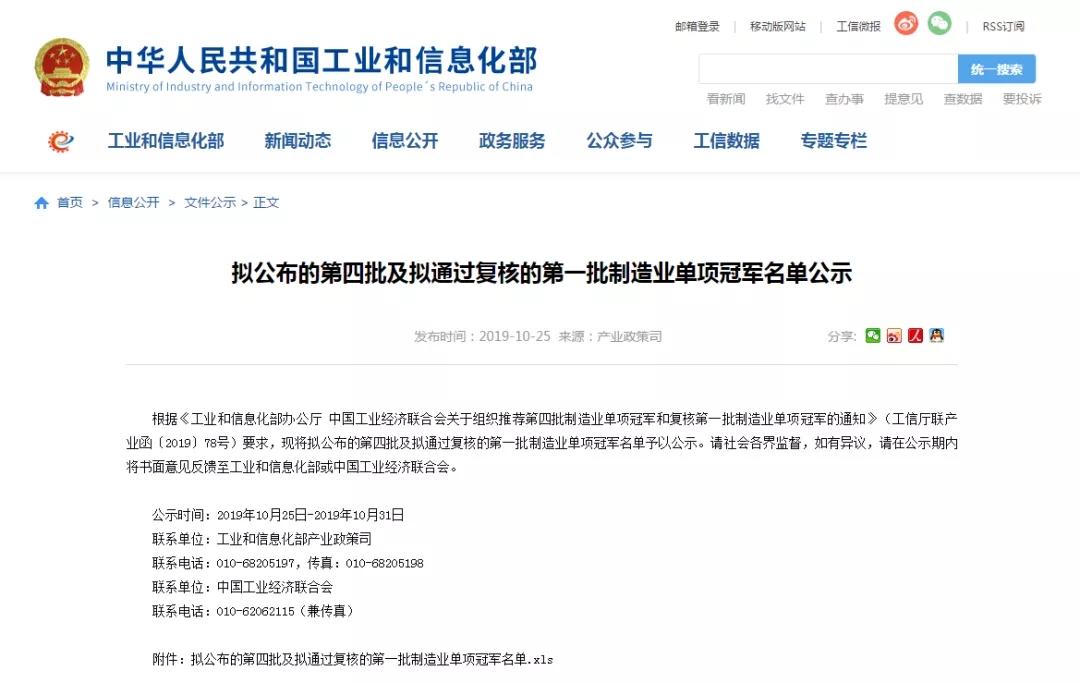 邮箱登录 | 移动版网站 | 工信微报 | RSS订阅

中华人民共和国工业和信息化部
Ministry of Industry and Information Technology of People´s Republic of China

统一搜索

看新闻 找文件 查办事 提意见 查数据 要投诉

工业和信息化部 新闻动态 信息公开 政务服务 公众参与 工信数据 专题专栏

首页 > 信息公开 > 文件公示 > 正文

拟公布的第四批及拟通过复核的第一批制造业单项冠军名单公示

发布时间：2019-10-25 来源：产业政策司

分享：

根据《工业和信息化部办公厅 中国工业经济联合会关于组织推荐第四批制造业单项冠军和复核第一批制造业单项冠军的通知》（工信厅联产业函〔2019〕78号）要求，现将拟公布的第四批及拟通过复核的第一批制造业单项冠军名单予以公示。请社会各界监督，如有异议，请在公示期内将书面意见反馈至工业和信息化部或中国工业经济联合会。

公示时间：2019年10月25日-2019年10月31日
联系单位：工业和信息化部产业政策司
联系电话：010-68205197，传真：010-68205198
联系单位：中国工业经济联合会
联系电话：010-62062115（兼传真）

附件：拟公布的第四批及拟通过复核的第一批制造业单项冠军名单.xls